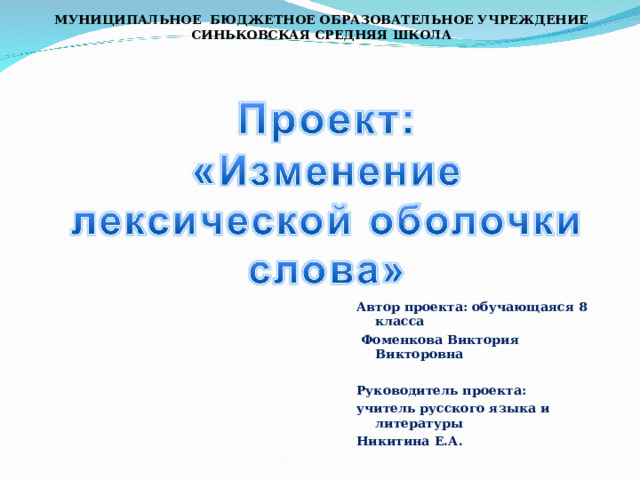 МУНИЦИПАЛЬНОЕ БЮДЖЕТНОЕ ОБРАЗОВАТЕЛЬНОЕ УЧРЕЖДЕНИЕ
СИНЬКОВСКАЯ СРЕДНЯЯ ШКОЛА

Проект:
«Изменение лексической оболочки слова»

Автор проекта: обучающаяся 8 класса
Фоменкова Виктория Викторовна

Руководитель проекта:
учитель русского языка и литературы
Никитина Е.А.